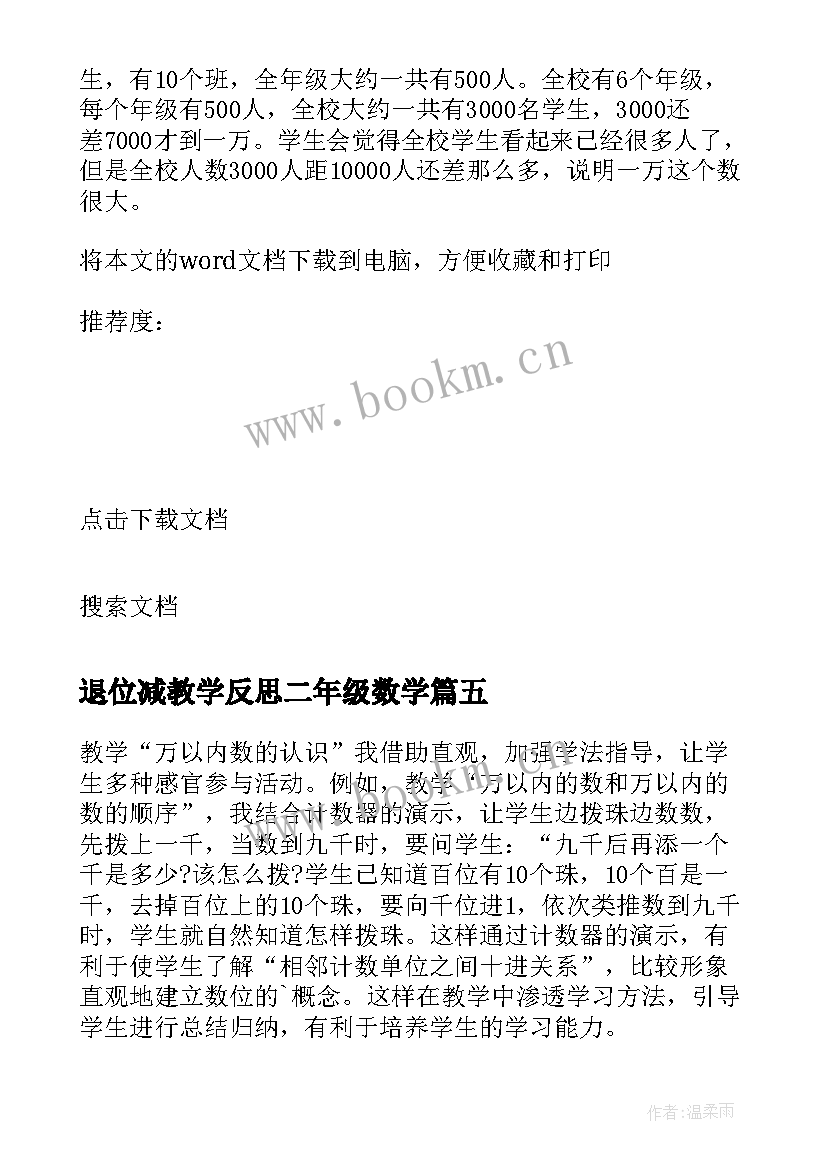 生，有10个班，全年级大约一共有500人。全校有6个年级，每个年级有500人，全校大约一共有3000名学生，3000还差7000才到一万。学生会觉得全校学生看起来已经很多人了，但是全校人数3000人距10000人还差那么多，说明一万这个数很大。

将本文的word文档下载到电脑，方便收藏和打印

推荐度：

www.bookm.cn

点击下载文档

搜索文档

退位减教学反思二年级数学篇五

教学“万以内数的认识”我借助直观，加强学法指导，让学生多种感官参与活动。例如，教学“万以内的数和万以内的数的顺序”，我结合计数器的演示，让学生边拨珠边数数，先拨上一千，当数到九千时，要问学生：“九千后再添一个千是多少?该怎么拨?学生已知道百位有10个珠，10个百是一千，去掉百位上的10个珠，要向千位进1，依次类推数到九千时，学生就自然知道怎样拨珠。这样通过计数器的演示，有利于使学生了解“相邻计数单位之间十进关系”，比较形象直观地建立数位的`概念。这样在教学中渗透学习方法，引导学生进行总结归纳，有利于培养学生的学习能力。

作者:温柔雨